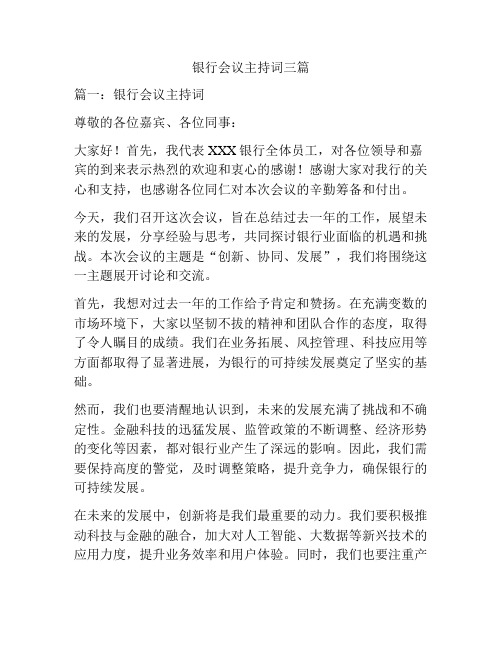 银行会议主持词三篇

篇一：银行会议主持词

尊敬的各位嘉宾、各位同事：

大家好！首先，我代表 XXX 银行全体员工，对各位领导和嘉宾的到来表示热烈的欢迎和衷心的感谢！感谢大家对我行的关心和支持，也感谢各位同仁对本次会议的辛勤筹备和付出。

今天，我们召开这次会议，旨在总结过去一年的工作，展望未来的发展，分享经验与思考，共同探讨银行业面临的机遇和挑战。本次会议的主题是“创新、协同、发展”，我们将围绕这一主题展开讨论和交流。

首先，我想对过去一年的工作给予肯定和赞扬。在充满变数的市场环境下，大家以坚韧不拔的精神和团队合作的态度，取得了令人瞩目的成绩。我们在业务拓展、风控管理、科技应用等方面都取得了显著进展，为银行的可持续发展奠定了坚实的基础。

然而，我们也要清醒地认识到，未来的发展充满了挑战和不确定性。金融科技的迅猛发展、监管政策的不断调整、经济形势的变化等因素，都对银行业产生了深远的影响。因此，我们需要保持高度的警觉，及时调整策略，提升竞争力，确保银行的可持续发展。

在未来的发展中，创新将是我们最重要的动力。我们要积极推动科技与金融的融合，加大对人工智能、大数据等新兴技术的应用力度，提升业务效率和用户体验。同时，我们也要注重产